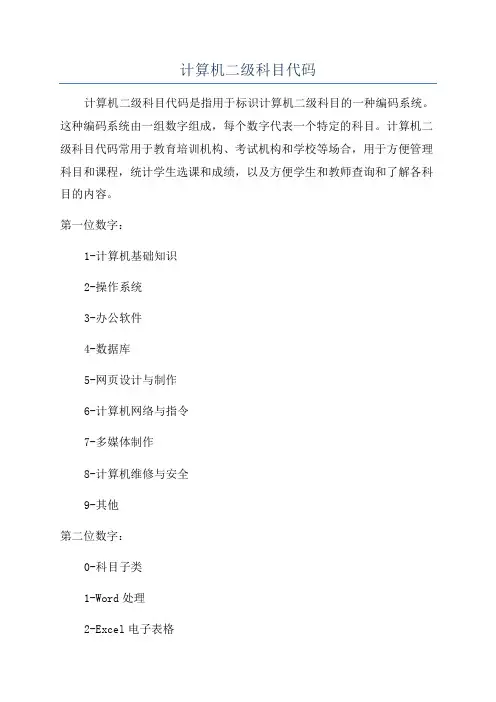 计算机二级科目代码

计算机二级科目代码是指用于标识计算机二级科目的一种编码系统。这种编码系统由一组数字组成，每个数字代表一个特定的科目。计算机二级科目代码常用于教育培训机构、考试机构和学校等场合，用于方便管理科目和课程，统计学生选课和成绩，以及方便学生和教师查询和了解各科目的内容。

第一位数字：

1-计算机基础知识

2-操作系统

3-办公软件

4-数据库

5-网页设计与制作

6-计算机网络与指令

7-多媒体制作

8-计算机维修与安全

9-其他

第二位数字：

0-科目子类

1-Word 处理

2-Excel 电子表格